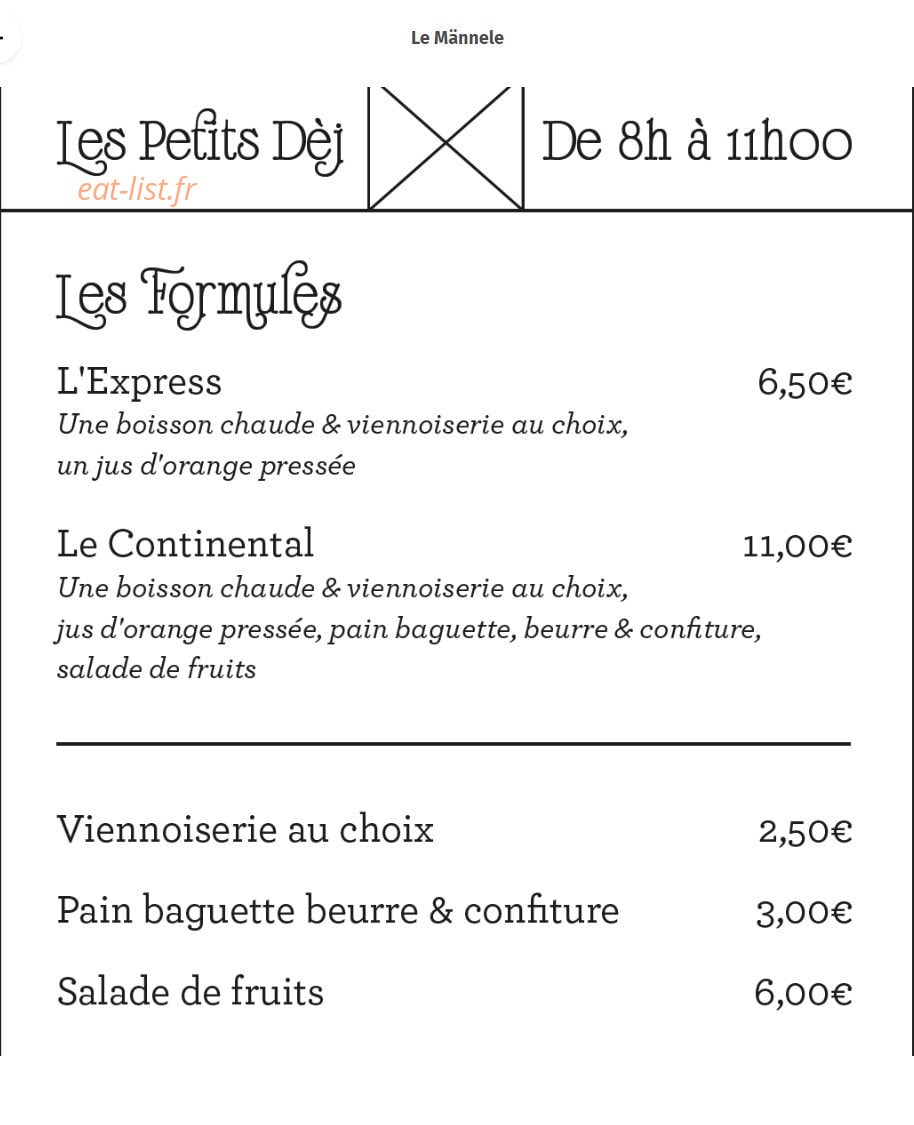 Le Männele

Les Petits Dèj

eat-list.fr

De 8h à 11h00

Les Formules

L'Express 6,50€
Une boisson chaude & viennoiserie au choix, un jus d'orange pressée

Le Continental 11,00€
Une boisson chaude & viennoiserie au choix, jus d'orange pressée, pain baguette, beurre & confiture, salade de fruits

Viennoiserie au choix 2,50€

Pain baguette beurre & confiture 3,00€

Salade de fruits 6,00€